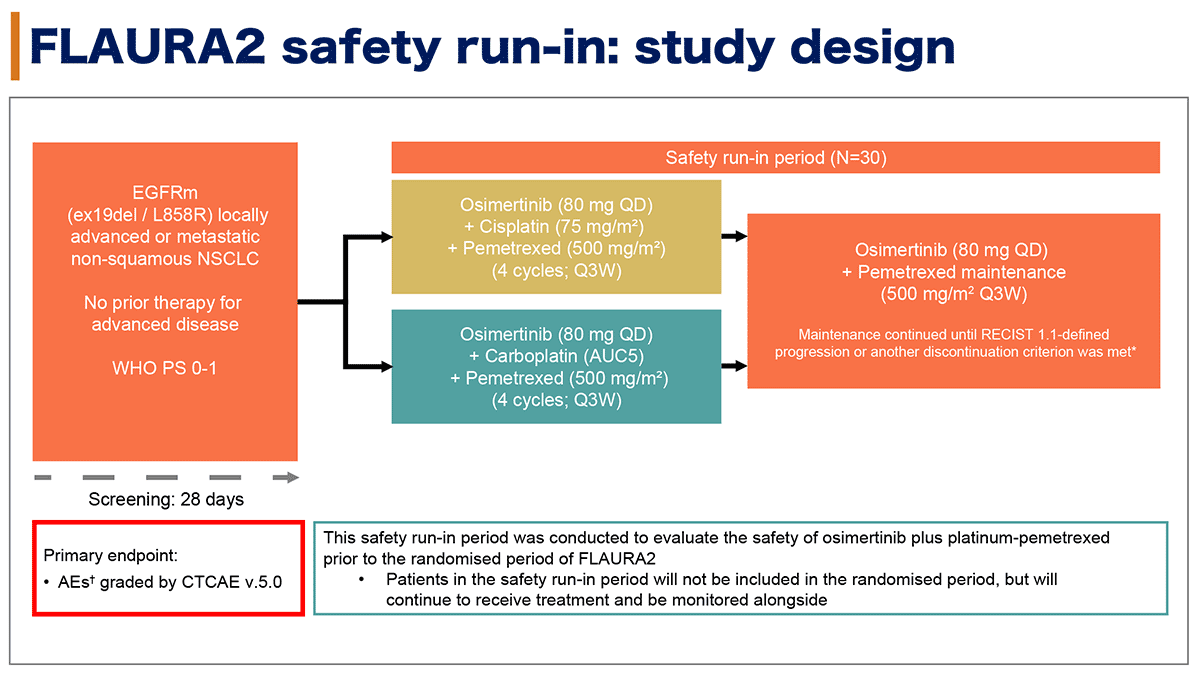 FLAURA2 safety run-in: study design

EGFRm (ex19del / L858R) locally advanced or metastatic non-squamous NSCLC

No prior therapy for advanced disease

WHO PS 0-1

Screening: 28 days

Safety run-in period (N=30)

Osimertinib (80 mg QD) + Cisplatin (75 mg/m²) + Pemetrexed (500 mg/m²) (4 cycles; Q3W)

Osimertinib (80 mg QD) + Carboplatin (AUC5) + Pemetrexed (500 mg/m²) (4 cycles; Q3W)

Osimertinib (80 mg QD) + Pemetrexed maintenance (500 mg/m² Q3W)

Maintenance continued until RECIST 1.1-defined progression or another discontinuation criterion was met*

Primary endpoint:
• AEs† graded by CTCAE v.5.0

This safety run-in period was conducted to evaluate the safety of osimertinib plus platinum-pemetrexed prior to the randomised period of FLAURA2
• Patients in the safety run-in period will not be included in the randomised period, but will continue to receive treatment and be monitored alongside